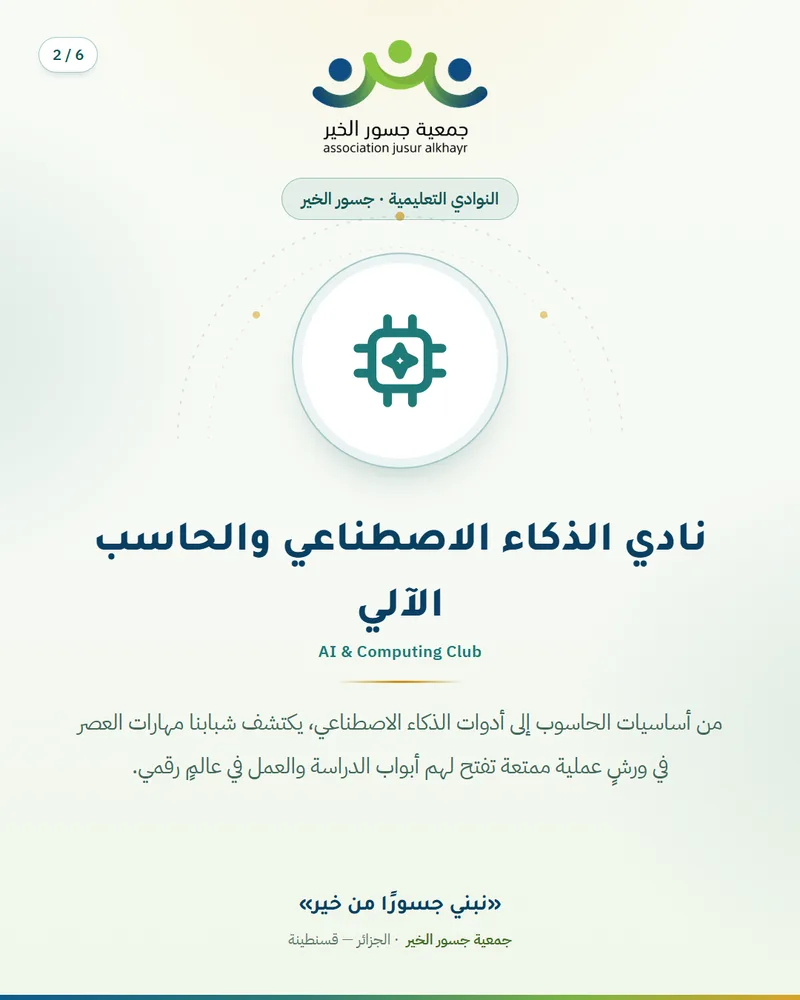 2 / 6

جمعية جسور الخير
association jusur alkhayr

النوادي التعليمية · جسور الخير

نادي الذكاء الاصطناعي والحاسب الآلي

AI & Computing Club

من أساسيات الحاسوب إلى أدوات الذكاء الاصطناعي، يكتشف شبابنا مهارات العصر في ورشٍ عملية ممتعة تفتح لهم أبواب الدراسة والعمل في عالمٍ رقمي.

«نبني جسورًا من خير»

جمعية جسور الخير · الجزائر — قسنطينة